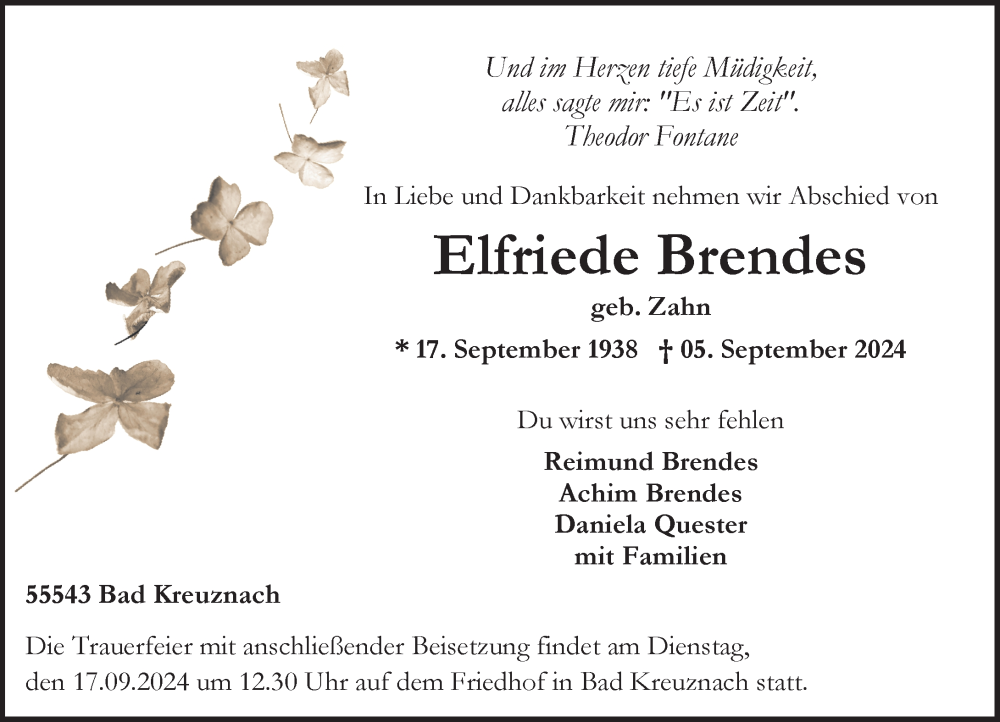 Und im Herzen tiefe Müdigkeit,
alles sagte mir: "Es ist Zeit".
Theodor Fontane

In Liebe und Dankbarkeit nehmen wir Abschied von

Elfriede Brendes

geb. Zahn

* 17. September 1938 † 05. September 2024

Du wirst uns sehr fehlen

Reimund Brendes
Achim Brendes
Daniela Quester
mit Familien

55543 Bad Kreuznach

Die Trauerfeier mit anschließender Beisetzung findet am Dienstag, den 17.09.2024 um 12.30 Uhr auf dem Friedhof in Bad Kreuznach statt.